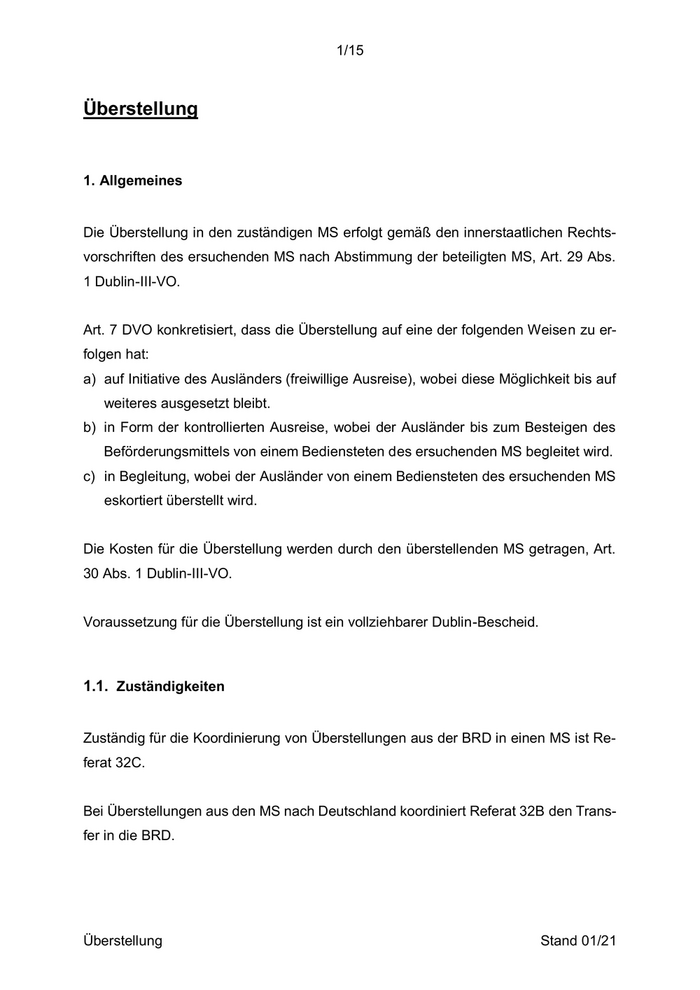 1/15

Überstellung

1. Allgemeines

Die Überstellung in den zuständigen MS erfolgt gemäß den innerstaatlichen Rechtsvorschriften des ersuchenden MS nach Abstimmung der beteiligten MS, Art. 29 Abs. 1 Dublin-III-VO.

Art. 7 DVO konkretisiert, dass die Überstellung auf eine der folgenden Weisen zu erfolgen hat:
a) auf Initiative des Ausländers (freiwillige Ausreise), wobei diese Möglichkeit bis auf weiteres ausgesetzt bleibt.
b) in Form der kontrollierten Ausreise, wobei der Ausländer bis zum Besteigen des Beförderungsmittels von einem Bediensteten des ersuchenden MS begleitet wird.
c) in Begleitung, wobei der Ausländer von einem Bediensteten des ersuchenden MS eskortiert überstellt wird.

Die Kosten für die Überstellung werden durch den überstellenden MS getragen, Art. 30 Abs. 1 Dublin-III-VO.

Voraussetzung für die Überstellung ist ein vollziehbarer Dublin-Bescheid.

1.1. Zuständigkeiten

Zuständig für die Koordinierung von Überstellungen aus der BRD in einen MS ist Referat 32C.

Bei Überstellungen aus den MS nach Deutschland koordiniert Referat 32B den Transfer in die BRD.

Überstellung
Stand 01/21